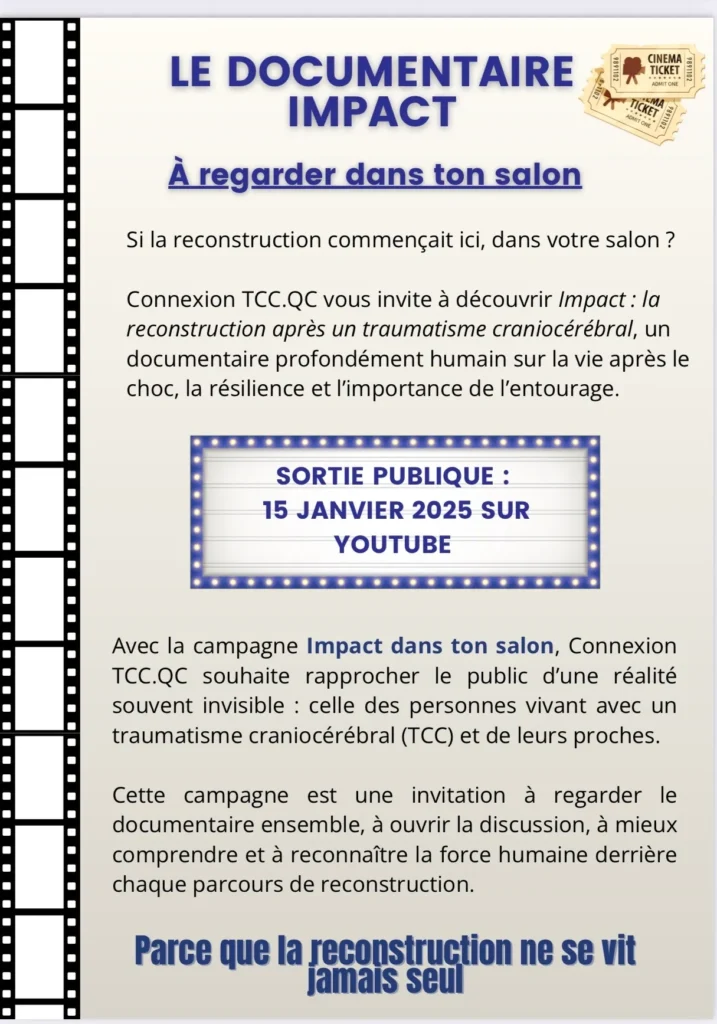 LE DOCUMENTAIRE IMPACT

CINEMA TICKET ADMIT ONE

CINEMA TICKET ADMIT ONE

À regarder dans ton salon

Si la reconstruction commençait ici, dans votre salon ?

Connexion TCC.QC vous invite à découvrir Impact : la reconstruction après un traumatisme craniocérébral, un documentaire profondément humain sur la vie après le choc, la résilience et l'importance de l'entourage.

SORTIE PUBLIQUE : 15 JANVIER 2025 SUR YOUTUBE

Avec la campagne Impact dans ton salon, Connexion TCC.QC souhaite rapprocher le public d'une réalité souvent invisible : celle des personnes vivant avec un traumatisme craniocérébral (TCC) et de leurs proches.

Cette campagne est une invitation à regarder le documentaire ensemble, à ouvrir la discussion, à mieux comprendre et à reconnaître la force humaine derrière chaque parcours de reconstruction.

Parce que la reconstruction ne se vit jamais seul